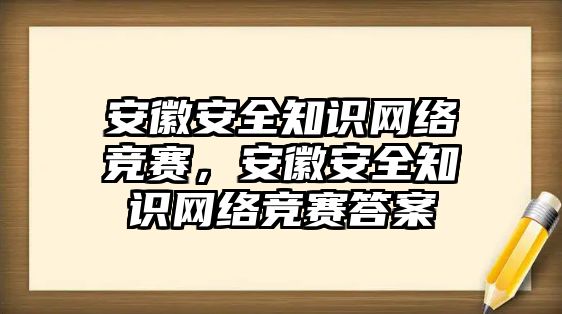 安徽安全知识网络竞赛，安徽安全知识网络竞赛答案